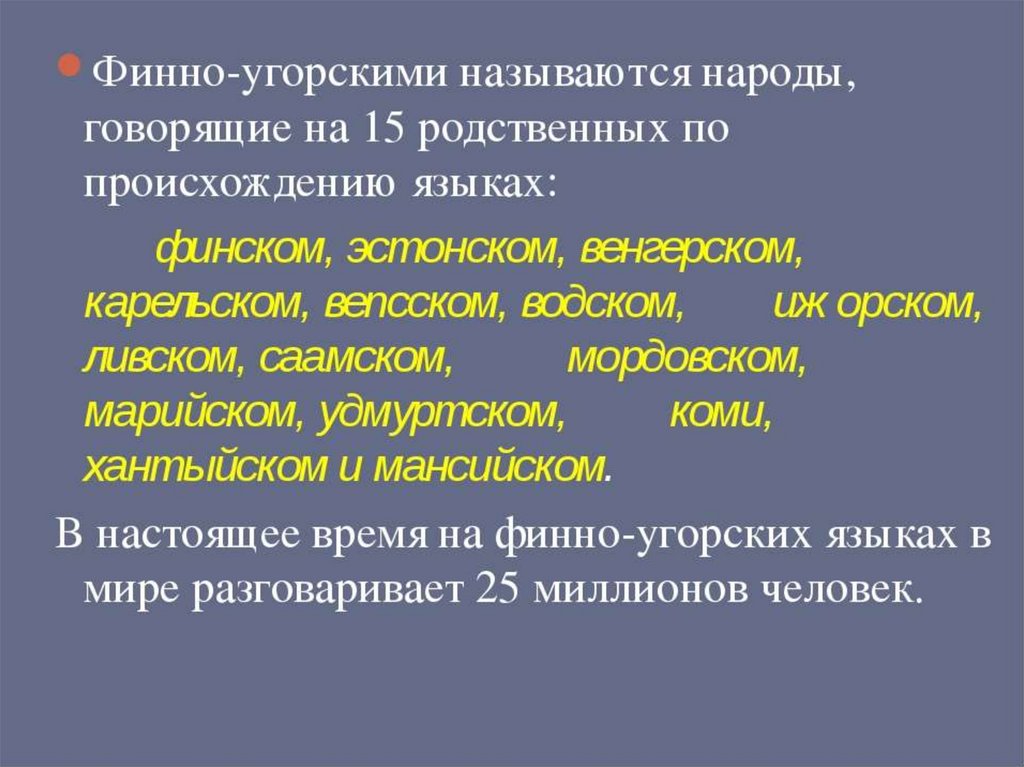 • Финно-угорскими называются народы, говорящие на 15 родственных по происхождению языках:

финском, эстонском, венгерском, карельском, вепсском, водском, иж орском, ливском, саамском, мордовском, марийском, удмуртском, коми, хантыйском и мансийском.

В настоящее время на финно-угорских языках в мире разговаривает 25 миллионов человек.